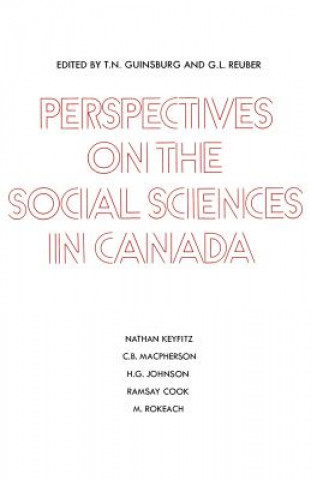 EDITED BY T.N. GUINSBURG AND G.L. REUBER

PERSPECTIVES ON THE SOCIAL SCIENCES IN CANADA

NATHAN KEYFITZ
C.B. MACPHERSON
H.G. JOHNSON
RAMSAY COOK
M. ROKEACH